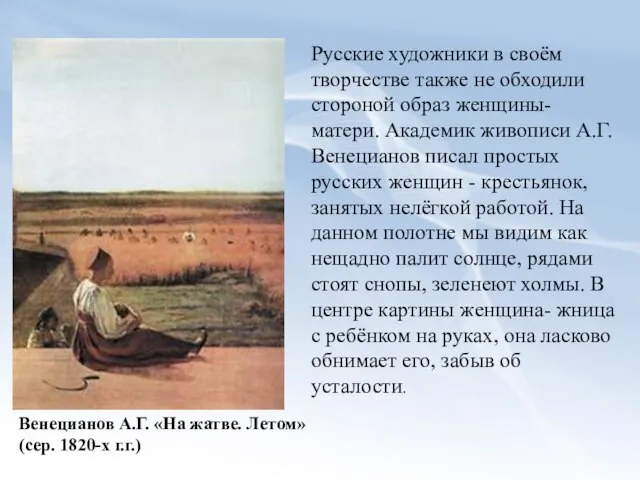 Русские художники в своём творчестве также не обходили стороной образ женщины-матери. Академик живописи А.Г. Венецианов писал простых русских женщин - крестьянок, занятых нелёгкой работой. На данном полотне мы видим как нещадно палит солнце, рядами стоят снопы, зеленеют холмы. В центре картины женщина- жница с ребёнком на руках, она ласково обнимает его, забыв об усталости.

Венецианов А.Г. «На жатве. Летом» (сер. 1820-х г.г.)